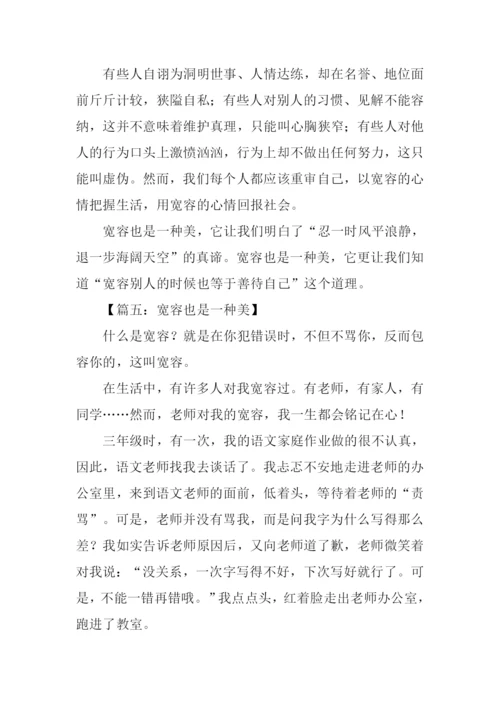 有些人自诩为洞明世事、人情达练，却在名誉、地位面前斤斤计较，狭隘自私；有些人对别人的习惯、见解不能容纳，这并不意味着维护真理，只能叫心胸狭窄；有些人对他人的行为口头上激愤汹汹，行为上却不做出任何努力，这只能叫虚伪。然而，我们每个人都应该重审自己，以宽容的心情把握生活，用宽容的心情回报社会。

宽容也是一种美，它让我们明白了“忍一时风平浪静，退一步海阔天空”的真谛。宽容也是一种美，它更让我们知道“宽容别人的时候也等于善待自己”这个道理。

【篇五：宽容也是一种美】

什么是宽容？就是在你犯错误时，不但不骂你，反而包容你的，这叫宽容。

在生活中，有许多人对我宽容过。有老师，有家人，有同学……然而，老师对我的宽容，我一生都会铭记在心！

三年级时，有一次，我的语文家庭作业做的很不认真，因此，语文老师找我去谈话了。我忐忑不安地走进老师的办公室里，来到语文老师的面前，低着头，等待着老师的“责骂”。可是，老师并没有骂我，而是问我字为什么写得那么差？我如实告诉老师原因后，又向老师道了歉，老师微笑着对我说：“没关系，一次字写得不好，下次写好就行了。可是，不能一错再错哦。”我点点头，红着脸走出老师办公室，跑进了教室。